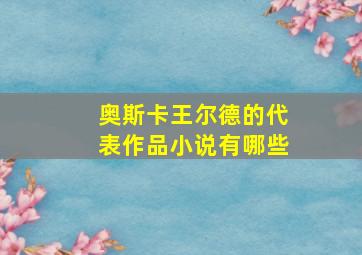 奥斯卡王尔德的代表作品小说有哪些